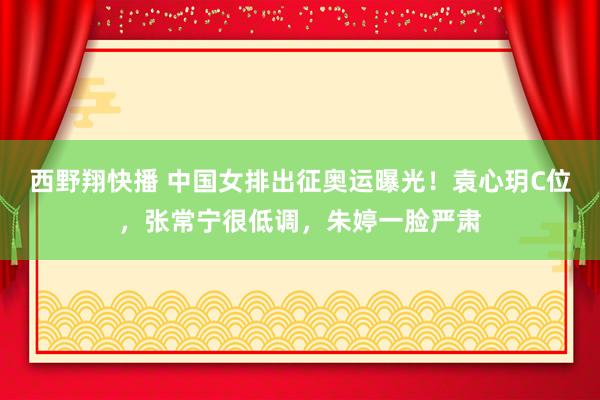 西野翔快播 中国女排出征奥运曝光！袁心玥C位，张常宁很低调，朱婷一脸严肃